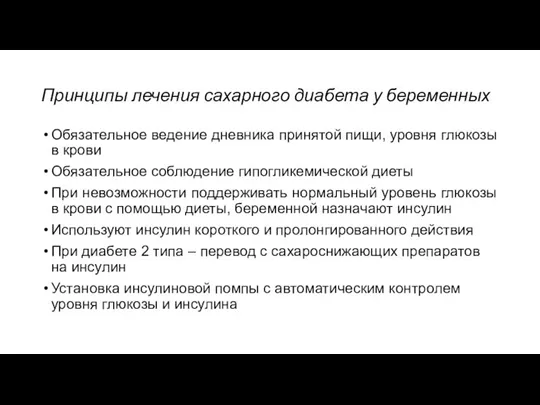 Принципы лечения сахарного диабета у беременных

• Обязательное ведение дневника принятой пищи, уровня глюкозы в крови
• Обязательное соблюдение гипогликемической диеты
• При невозможности поддерживать нормальный уровень глюкозы в крови с помощью диеты, беременной назначают инсулин
• Используют инсулин короткого и пролонгированного действия
• При диабете 2 типа – перевод с сахароснижающих препаратов на инсулин
• Установка инсулиновой помпы с автоматическим контролем уровня глюкозы и инсулина